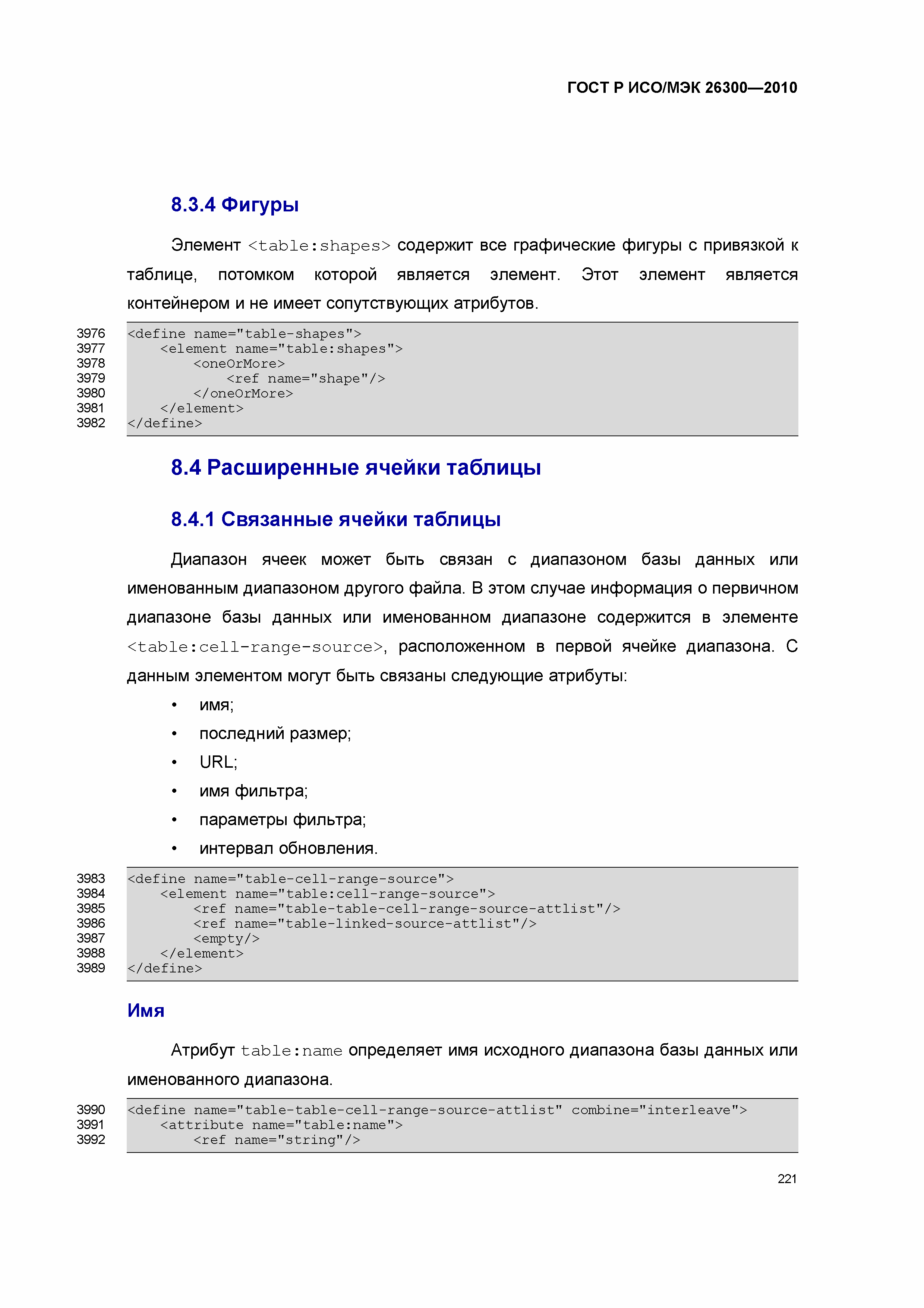 ГОСТ Р ИСО/МЭК 26300—2010

8.3.4 Фигуры

Элемент <table:shapes> содержит все графические фигуры с привязкой к таблице, потомком которой является элемент. Этот элемент является контейнером и не имеет сопутствующих атрибутов.

3976 <define name="table-shapes">
3977 <element name="table:shapes">
3978 <oneOrMore>
3979 <ref name="shape"/>
3980 </oneOrMore>
3981 </element>
3982 </define>

8.4 Расширенные ячейки таблицы

8.4.1 Связанные ячейки таблицы

Диапазон ячеек может быть связан с диапазоном базы данных или именованным диапазоном другого файла. В этом случае информация о первичном диапазоне базы данных или именованном диапазоне содержится в элементе <table:cell-range-source>, расположенном в первой ячейке диапазона. С данным элементом могут быть связаны следующие атрибуты:

• имя;
• последний размер;
• URL;
• имя фильтра;
• параметры фильтра;
• интервал обновления.

3983 <define name="table-cell-range-source">
3984 <element name="table:cell-range-source">
3985 <ref name="table-table-cell-range-source-attlist"/>
3986 <ref name="table-linked-source-attlist"/>
3987 <empty/>
3988 </element>
3989 </define>

Имя

Атрибут table:name определяет имя исходного диапазона базы данных или именованного диапазона.

3990 <define name="table-table-cell-range-source-attlist" combine="interleave">
3991 <attribute name="table:name">
3992 <ref name="string"/>

221